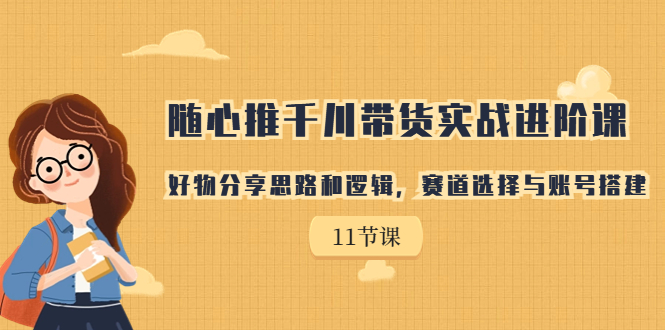 随心推千川带货实战进阶课

好物分享思路和逻辑，赛道选择与账号搭建

11节课